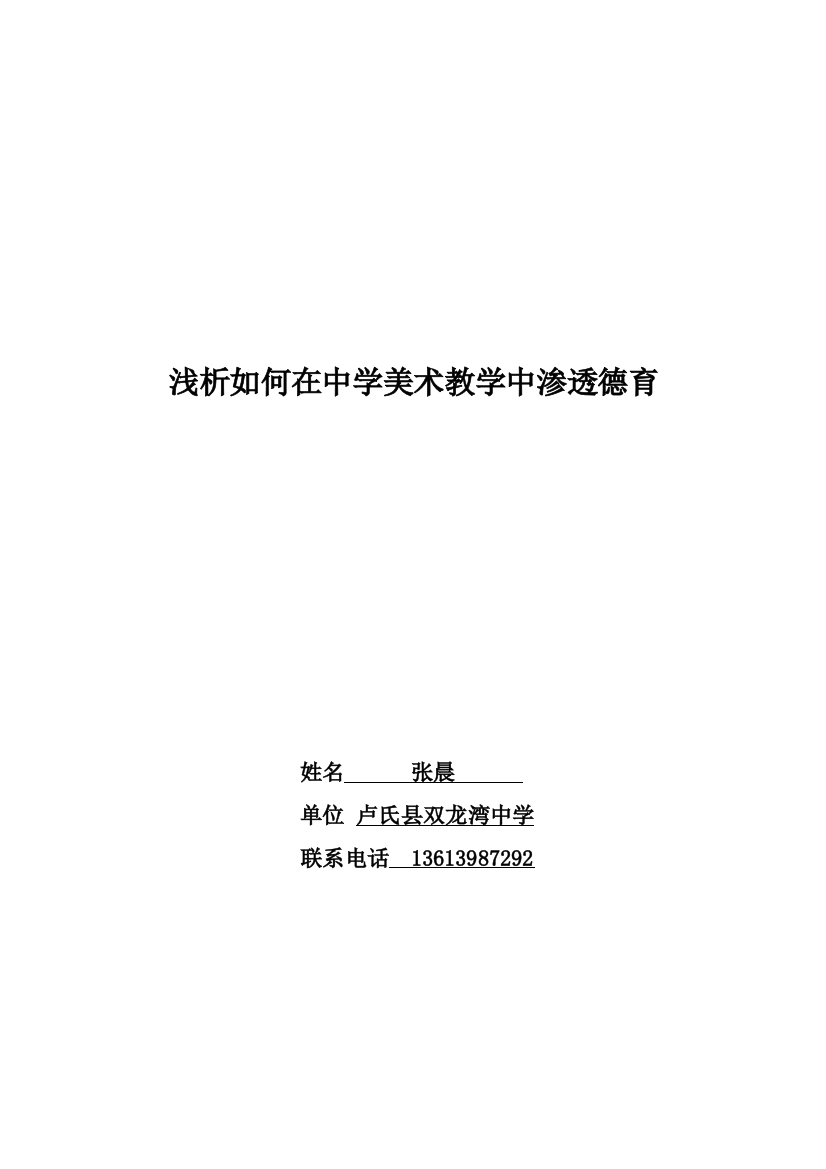 浅析如何在中学美术教学中渗透德育

姓名　　张晨

单位　卢氏县双龙湾中学

联系电话　13613987292